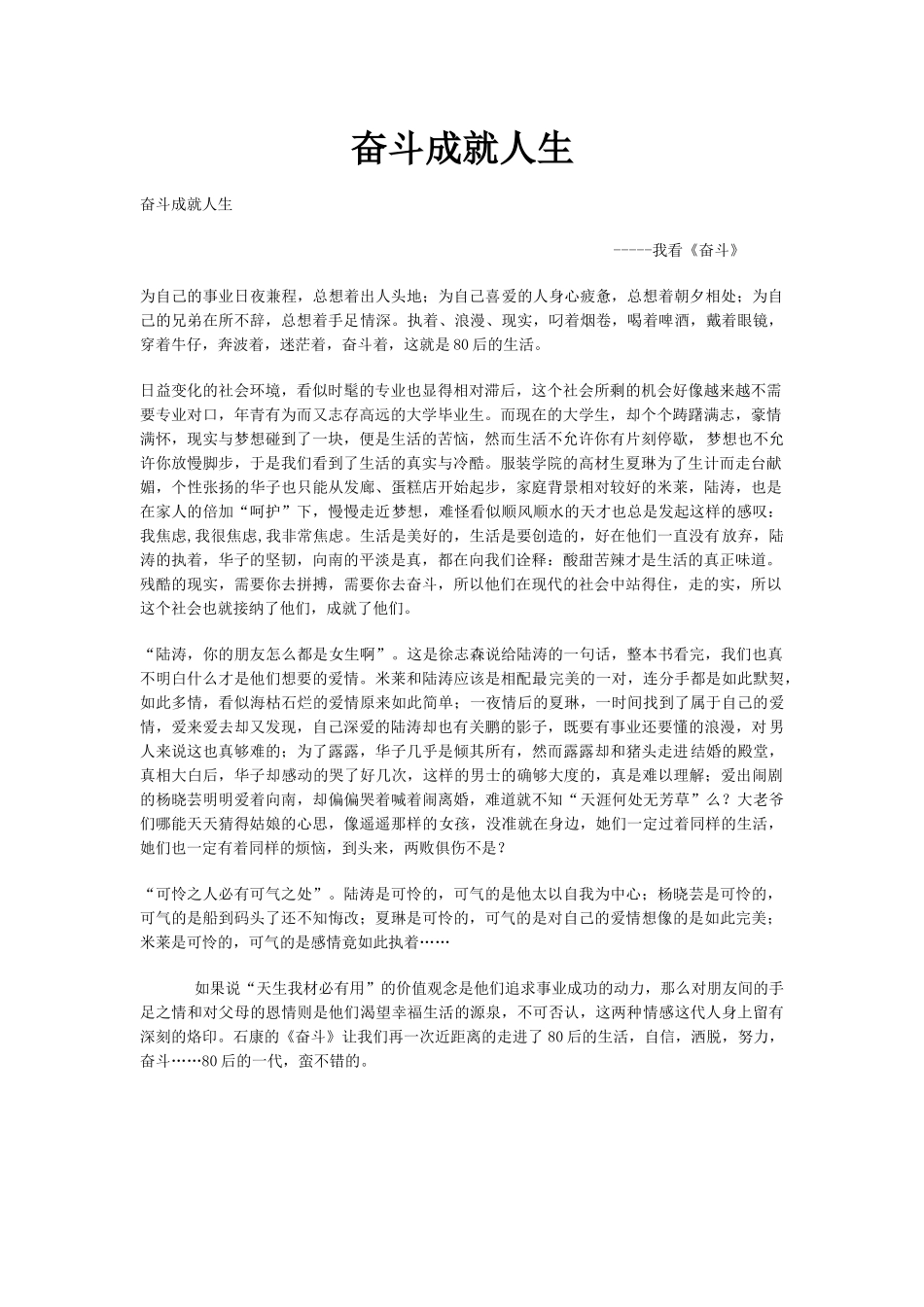 奋斗成就人生

奋斗成就人生

-----我看《奋斗》

为自己的事业日夜兼程，总想着出人头地；为自己喜爱的人身心疲惫，总想着朝夕相处；为自己的兄弟在所不辞，总想着手足情深。执着、浪漫、现实，叼着烟卷，喝着啤酒，戴着眼镜，穿着牛仔，奔波着，迷茫着，奋斗着，这就是80后的生活。

日益变化的社会环境，看似时髦的专业也显得相对滞后，这个社会所剩的机会好像越来越不需要专业对口，年青有为而又志存高远的大学毕业生。而现在的大学生，却个个踌躇满志，豪情满怀，现实与梦想碰到了一块，便是生活的苦恼，然而生活不允许你有片刻停歇，梦想也不允许你放慢脚步，于是我们看到了生活的真实与冷酷。服装学院的高材生夏琳为了生计而走台献媚，个性张扬的华子也只能从发廊、蛋糕店开始起步，家庭背景相对较好的米莱，陆涛，也是在家人的倍加“呵护”下，慢慢走近梦想，难怪看似顺风顺水的天才也总是发起这样的感叹：我焦虑,我很焦虑,我非常焦虑。生活是美好的，生活是要创造的，好在他们一直没有放弃，陆涛的执着，华子的坚韧，向南的平淡是真，都在向我们诠释：酸甜苦辣才是生活的真正味道。残酷的现实，需要你去拼搏，需要你去奋斗，所以他们在现代的社会中站得住，走的实，所以这个社会也就接纳了他们，成就了他们。

“陆涛，你的朋友怎么都是女生啊”。这是徐志森说给陆涛的一句话，整本书看完，我们也真不明白什么才是他们想要的爱情。米莱和陆涛应该是相配最完美的一对，连分手都是如此默契，如此多情，看似海枯石烂的爱情原来如此简单；一夜情后的夏琳，一时间找到了属于自己的爱情，爱来爱去却又发现，自己深爱的陆涛却也有关鹏的影子，既要有事业还要懂的浪漫，对男人来说这也真够难的；为了露露，华子几乎是倾其所有，然而露露却和猪头走进结婚的殿堂，真相大白后，华子却感动的哭了好几次，这样的男士的确够大度的，真是难以理解；爱出闹剧的杨晓芸明明爱着向南，却偏偏哭着喊着闹离婚，难道就不知“天涯何处无芳草”么？大老爷们哪能天天猜得姑娘的心思，像遥遥那样的女孩，没准就在身边，她们一定过着同样的生活，她们也一定有着同样的烦恼，到头来，两败俱伤不是？

“可怜之人必有可气之处”。陆涛是可怜的，可气的是他太以自我为中心；杨晓芸是可怜的，可气的是船到码头了还不知悔改；夏琳是可怜的，可气的是对自己的爱情想像的是如此完美；米莱是可怜的，可气的是感情竟如此执着……

如果说“天生我材必有用”的价值观念是他们追求事业成功的动力，那么对朋友间的手足之情和对父母的恩情则是他们渴望幸福生活的源泉，不可否认，这两种情感这代人身上留有深刻的烙印。石康的《奋斗》让我们再一次近距离的走进了80后的生活，自信，洒脱，努力，奋斗……80后的一代，蛮不错的。